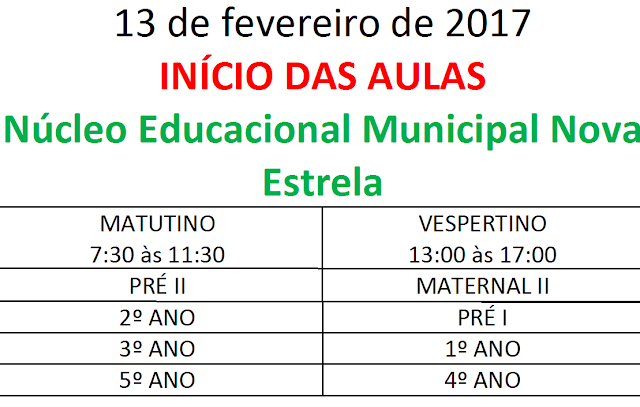 13 de fevereiro de 2017

INÍCIO DAS AULAS

Núcleo Educacional Municipal Nova Estrela

| MATUTINO 7:30 às 11:30 | VESPERTINO 13:00 às 17:00 |
|---|---|
| PRÉ II | MATERNAL II |
| 2º ANO | PRÉ I |
| 3º ANO | 1º ANO |
| 5º ANO | 4º ANO |